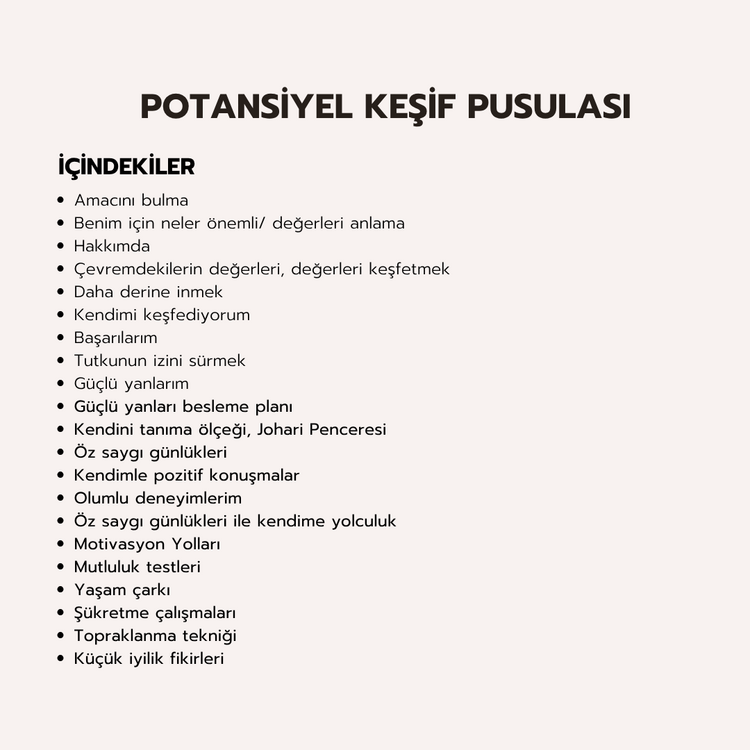 POTANSİYEL KEŞİF PUSULASI

İÇİNDEKİLER

• Amacını bulma
• Benim için neler önemli/ değerleri anlama
• Hakkımda
• Çevremdekilerin değerleri, değerleri keşfetmek
• Daha derine inmek
• Kendimi keşfediyorum
• Başarılarım
• Tutkunun izini sürmek
• Güçlü yanlarım
• Güçlü yanları besleme planı
• Kendini tanıma ölçeği, Johari Penceresi
• Öz saygı günlükleri
• Kendimle pozitif konuşmalar
• Olumlu deneyimlerim
• Öz saygı günlükleri ile kendime yolculuk
• Motivasyon Yolları
• Mutluluk testleri
• Yaşam çarkı
• Şükretme çalışmaları
• Topraklanma tekniği
• Küçük iyilik fikirleri